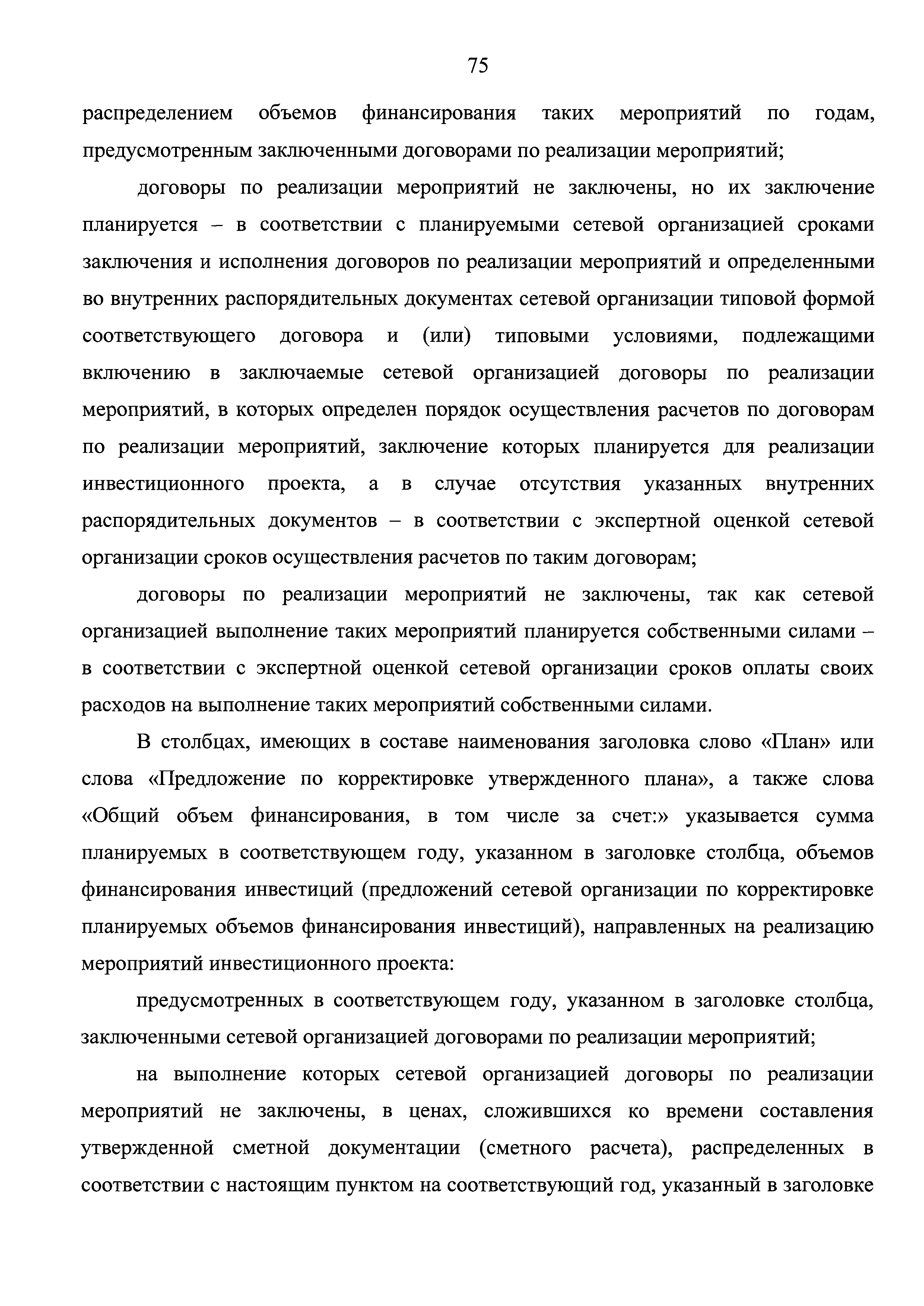 75

распределением объемов финансирования таких мероприятий по годам, предусмотренным заключенными договорами по реализации мероприятий;

договоры по реализации мероприятий не заключены, но их заключение планируется – в соответствии с планируемыми сетевой организацией сроками заключения и исполнения договоров по реализации мероприятий и определенными во внутренних распорядительных документах сетевой организации типовой формой соответствующего договора и (или) типовыми условиями, подлежащими включению в заключаемые сетевой организацией договоры по реализации мероприятий, в которых определен порядок осуществления расчетов по договорам по реализации мероприятий, заключение которых планируется для реализации инвестиционного проекта, а в случае отсутствия указанных внутренних распорядительных документов – в соответствии с экспертной оценкой сетевой организации сроков осуществления расчетов по таким договорам;

договоры по реализации мероприятий не заключены, так как сетевой организацией выполнение таких мероприятий планируется собственными силами – в соответствии с экспертной оценкой сетевой организации сроков оплаты своих расходов на выполнение таких мероприятий собственными силами.

В столбцах, имеющих в составе наименования заголовка слово «План» или слова «Предложение по корректировке утвержденного плана», а также слова «Общий объем финансирования, в том числе за счет:» указывается сумма планируемых в соответствующем году, указанном в заголовке столбца, объемов финансирования инвестиций (предложений сетевой организации по корректировке планируемых объемов финансирования инвестиций), направленных на реализацию мероприятий инвестиционного проекта:

предусмотренных в соответствующем году, указанном в заголовке столбца, заключенными сетевой организацией договорами по реализации мероприятий;

на выполнение которых сетевой организацией договоры по реализации мероприятий не заключены, в ценах, сложившихся ко времени составления утвержденной сметной документации (сметного расчета), распределенных в соответствии с настоящим пунктом на соответствующий год, указанный в заголовке